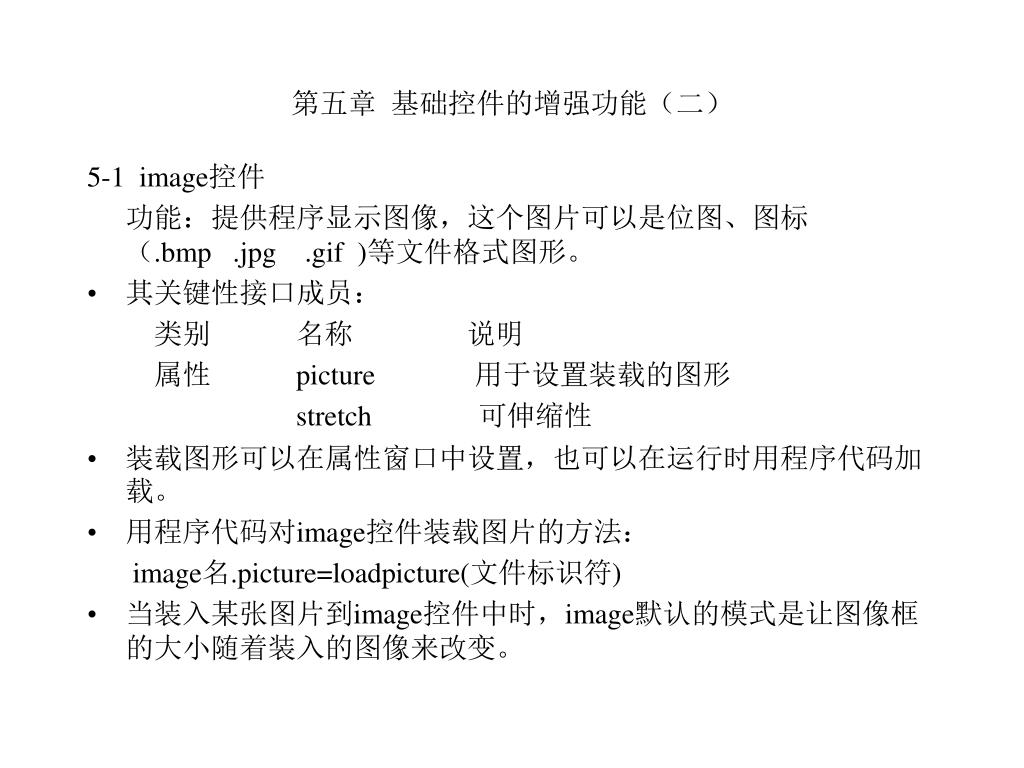 第五章 基础控件的增强功能（二）

5-1 image控件

功能：提供程序显示图像，这个图片可以是位图、图标（.bmp .jpg .gif )等文件格式图形。

• 其关键性接口成员：

| 类别 | 名称 | 说明 |
|---|---|---|
| 属性 | picture | 用于设置装载的图形 |
| | stretch | 可伸缩性 |

• 装载图形可以在属性窗口中设置，也可以在运行时用程序代码加载。

• 用程序代码对image控件装载图片的方法：

image名.picture=loadpicture(文件标识符)

• 当装入某张图片到image控件中时，image默认的模式是让图像框的大小随着装入的图像来改变。